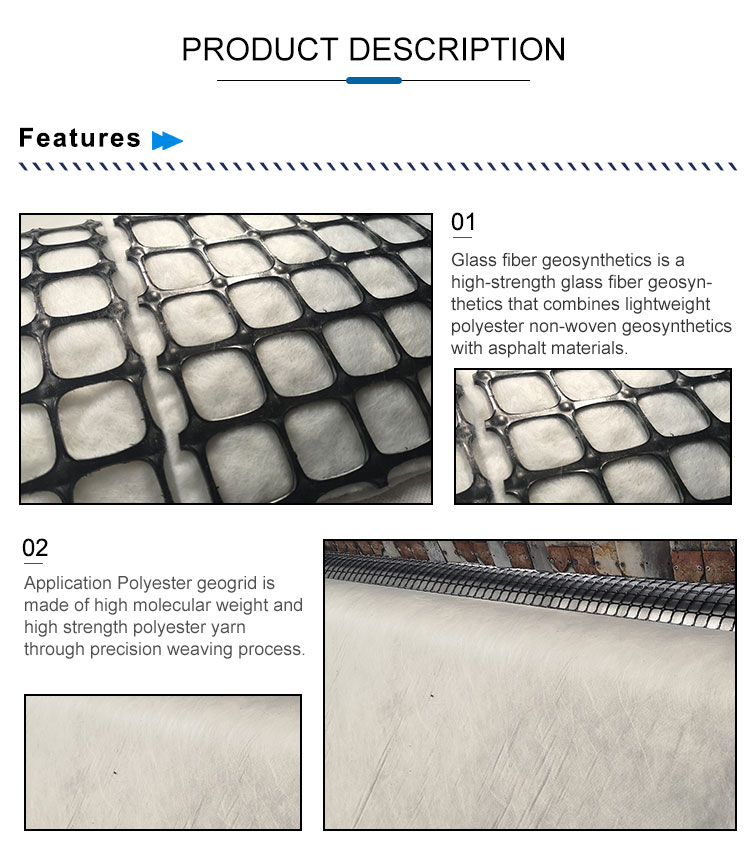 PRODUCT DESCRIPTION

Features

01

Glass fiber geosynthetics is a high-strength glass fiber geosynthetics that combines lightweight polyester non-woven geosynthetics with asphalt materials.

02

Application Polyester geogrid is made of high molecular weight and high strength polyester yarn through precision weaving process.